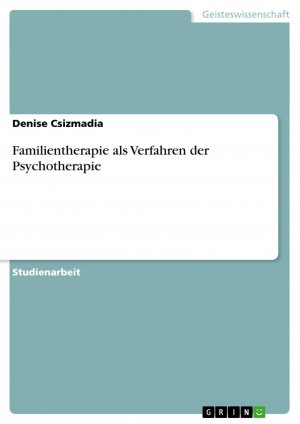 Geisteswissenschaft

Denise Csizmadia

Familientherapie als Verfahren der Psychotherapie

Studienarbeit

GRIN